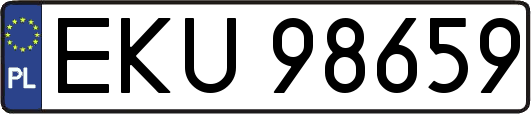 PL
EKU 98659